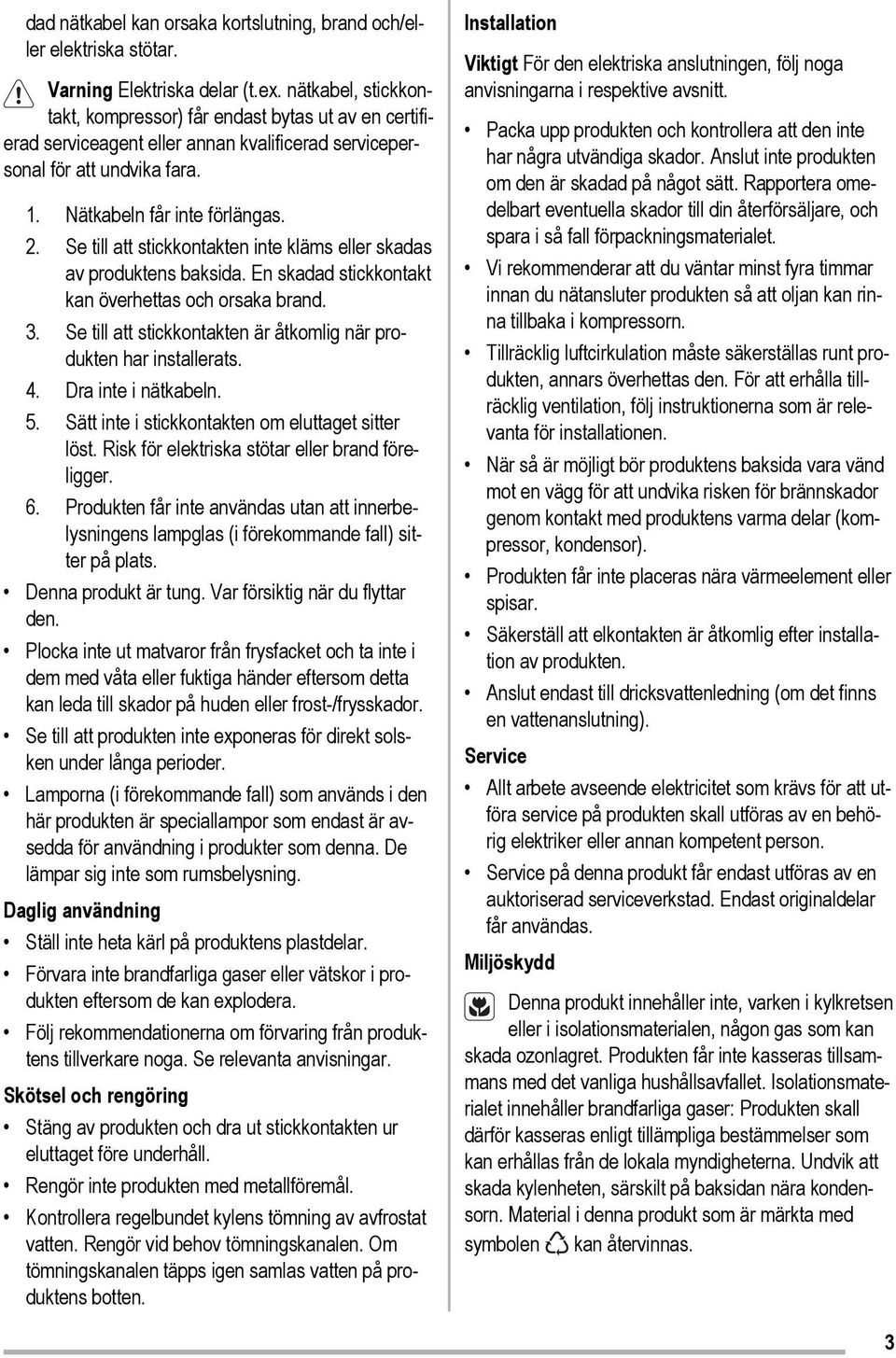 dad nätkabel kan orsaka kortslutning, brand och/eller elektriska stötar.

Varning Elektriska delar (t.ex. nätkabel, stickkontakt, kompressor) får endast bytas ut av en certifierad serviceagent eller annan kvalificerad servicepersonal för att undvika fara.

1. Nätkabeln får inte förlängas.
2. Se till att stickkontakten inte kläms eller skadas av produktens baksida. En skadad stickkontakt kan överhettas och orsaka brand.
3. Se till att stickkontakten är åtkomlig när produkten har installerats.
4. Dra inte i nätkabeln.
5. Sätt inte i stickkontakten om eluttaget sitter löst. Risk för elektriska stötar eller brand föreligger.
6. Produkten får inte användas utan att innerbelysningens lampglas (i förekommande fall) sitter på plats.

• Denna produkt är tung. Var försiktig när du flyttar den.
• Plocka inte ut matvaror från frysfacket och ta inte i dem med våta eller fuktiga händer eftersom detta kan leda till skador på huden eller frost-/frysskador.
• Se till att produkten inte exponeras för direkt solsken under långa perioder.
• Lamporna (i förekommande fall) som används i den här produkten är speciallampor som endast är avsedda för användning i produkter som denna. De lämpar sig inte som rumsbelysning.

Daglig användning

• Ställ inte heta kärl på produktens plastdelar.
• Förvara inte brandfarliga gaser eller vätskor i produkten eftersom de kan explodera.
• Följ rekommendationerna om förvaring från produktens tillverkare noga. Se relevanta anvisningar.

Skötsel och rengöring

• Stäng av produkten och dra ut stickkontakten ur eluttaget före underhåll.
• Rengör inte produkten med metallföremål.
• Kontrollera regelbundet kylens tömning av avfrostat vatten. Rengör vid behov tömningskanalen. Om tömningskanalen täpps igen samlas vatten på produktens botten.

Installation

Viktigt För den elektriska anslutningen, följ noga anvisningarna i respektive avsnitt.

• Packa upp produkten och kontrollera att den inte har några utvändiga skador. Anslut inte produkten om den är skadad på något sätt. Rapportera omedelbart eventuella skador till din återförsäljare, och spara i så fall förpackningsmaterialet.
• Vi rekommenderar att du väntar minst fyra timmar innan du nätansluter produkten så att oljan kan rinna tillbaka i kompressorn.
• Tillräcklig luftcirkulation måste säkerställas runt produkten, annars överhettas den. För att erhålla tillräcklig ventilation, följ instruktionerna som är relevanta för installationen.
• När så är möjligt bör produktens baksida vara vänd mot en vägg för att undvika risken för brännskador genom kontakt med produktens varma delar (kompressor, kondensor).
• Produkten får inte placeras nära värmeelement eller spisar.
• Säkerställ att elkontakten är åtkomlig efter installation av produkten.
• Anslut endast till dricksvattenledning (om det finns en vattenanslutning).

Service

• Allt arbete avseende elektricitet som krävs för att utföra service på produkten skall utföras av en behörig elektriker eller annan kompetent person.
• Service på denna produkt får endast utföras av en auktoriserad serviceverkstad. Endast originaldelar får användas.

Miljöskydd

Denna produkt innehåller inte, varken i kylkretsen eller i isolationsmaterialen, någon gas som kan skada ozonlagret. Produkten får inte kasseras tillsammans med det vanliga hushållsavfallet. Isolationsmaterialet innehåller brandfarliga gaser: Produkten skall därför kasseras enligt tillämpliga bestämmelser som kan erhållas från de lokala myndigheterna. Undvik att skada kylenheten, särskilt på baksidan nära kondensorn. Material i denna produkt som är märkta med symbolen kan återvinnas.

3